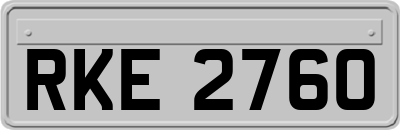 RKE 2760